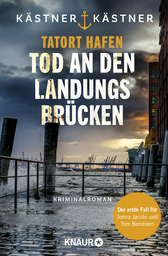 KÄSTNER KÄSTNER

TATORT HAFEN

TOD AN DEN LANDUNGS BRÜCKEN

KRIMINALROMAN

Der erste Fall für Jonna Jacobi und Tom Bendixen

KNAUR